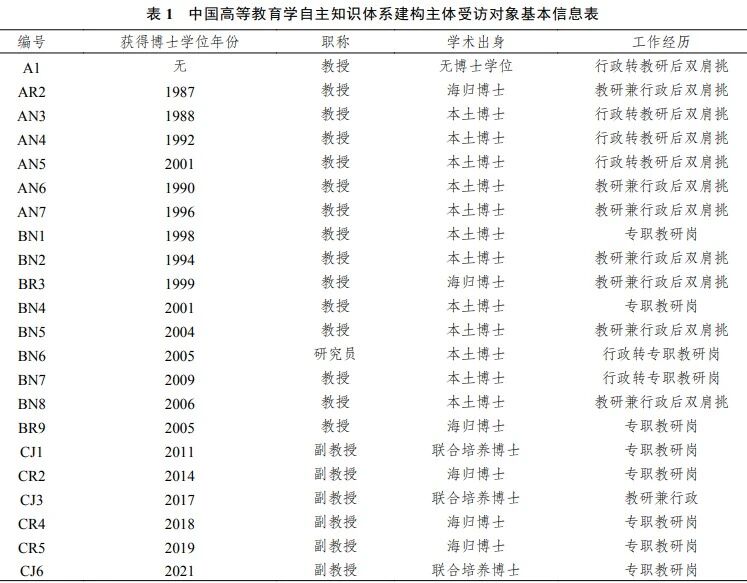 表 1 中国高等教育学自主知识体系建构主体受访对象基本信息表

| 编号 | 获得博士学位年份 | 职称 | 学术出身 | 工作经历 |
|---|---|---|---|---|
| A1 | 无 | 教授 | 无博士学位 | 行政转教研后双肩挑 |
| AR2 | 1987 | 教授 | 海归博士 | 教研兼行政后双肩挑 |
| AN3 | 1988 | 教授 | 本土博士 | 行政转教研后双肩挑 |
| AN4 | 1992 | 教授 | 本土博士 | 行政转教研后双肩挑 |
| AN5 | 2001 | 教授 | 本土博士 | 行政转教研后双肩挑 |
| AN6 | 1990 | 教授 | 本土博士 | 教研兼行政后双肩挑 |
| AN7 | 1996 | 教授 | 本土博士 | 教研兼行政后双肩挑 |
| BN1 | 1998 | 教授 | 本土博士 | 专职教研岗 |
| BN2 | 1994 | 教授 | 本土博士 | 教研兼行政后双肩挑 |
| BR3 | 1999 | 教授 | 海归博士 | 教研兼行政后双肩挑 |
| BN4 | 2001 | 教授 | 本土博士 | 专职教研岗 |
| BN5 | 2004 | 教授 | 本土博士 | 教研兼行政后双肩挑 |
| BN6 | 2005 | 研究员 | 本土博士 | 行政转专职教研岗 |
| BN7 | 2009 | 教授 | 本土博士 | 行政转专职教研岗 |
| BN8 | 2006 | 教授 | 本土博士 | 教研兼行政后双肩挑 |
| BR9 | 2005 | 教授 | 海归博士 | 专职教研岗 |
| CJ1 | 2011 | 副教授 | 联合培养博士 | 专职教研岗 |
| CR2 | 2014 | 副教授 | 海归博士 | 专职教研岗 |
| CJ3 | 2017 | 副教授 | 联合培养博士 | 教研兼行政 |
| CR4 | 2018 | 副教授 | 海归博士 | 专职教研岗 |
| CR5 | 2019 | 副教授 | 海归博士 | 专职教研岗 |
| CJ6 | 2021 | 副教授 | 联合培养博士 | 专职教研岗 |